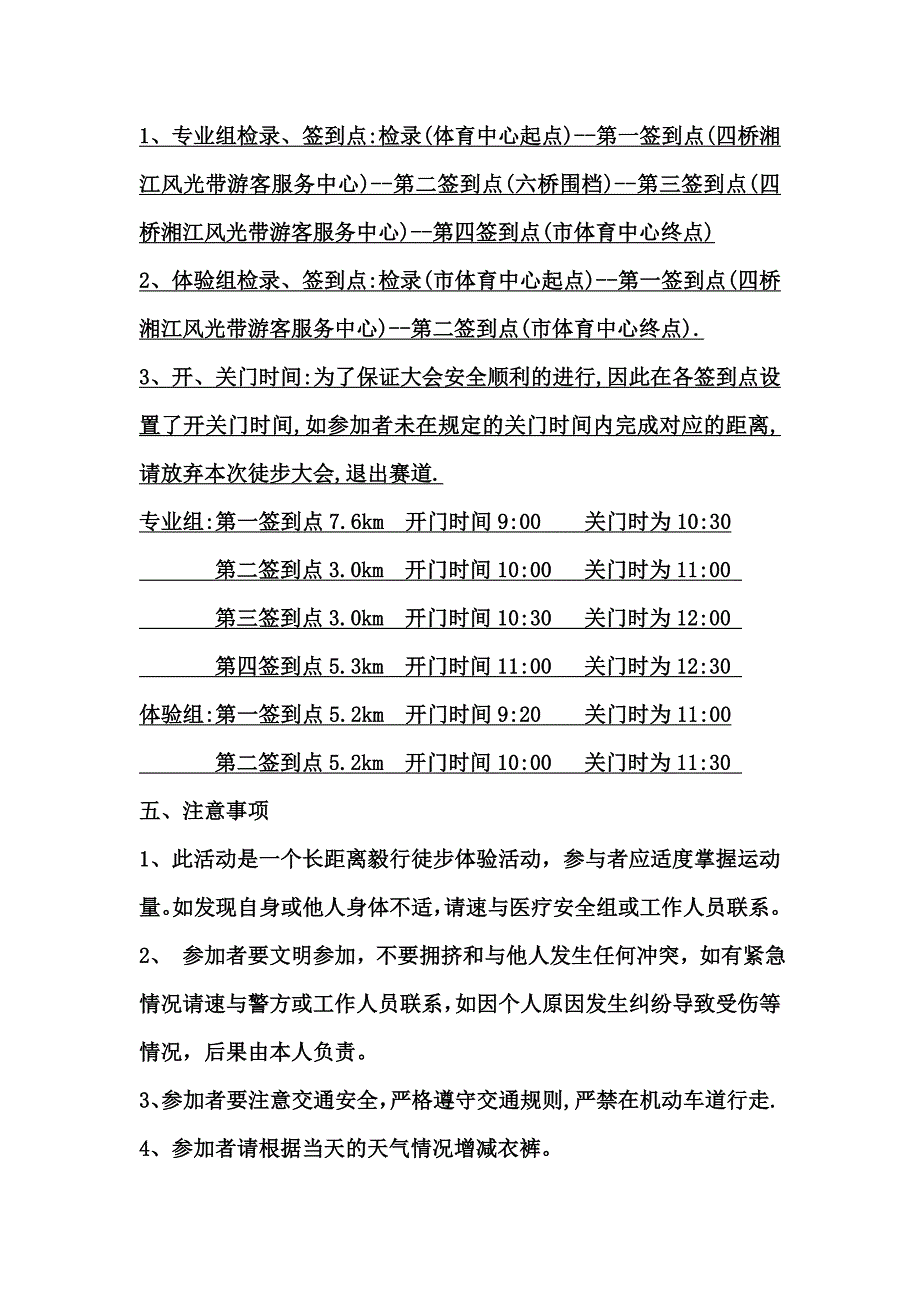 1、专业组检录、签到点:检录(体育中心起点)--第一签到点(四桥湘江风光带游客服务中心)--第二签到点(六桥围档)--第三签到点(四桥湘江风光带游客服务中心)--第四签到点(市体育中心终点)

2、体验组检录、签到点:检录(市体育中心起点)--第一签到点(四桥湘江风光带游客服务中心)--第二签到点(市体育中心终点).

3、开、关门时间:为了保证大会安全顺利的进行,因此在各签到点设置了开关门时间,如参加者未在规定的关门时间内完成对应的距离,请放弃本次徒步大会,退出赛道.

专业组:第一签到点 7.6km 开门时间 9:00 关门时为 10:30

第二签到点 3.0km 开门时间 10:00 关门时为 11:00

第三签到点 3.0km 开门时间 10:30 关门时为 12:00

第四签到点 5.3km 开门时间 11:00 关门时为 12:30

体验组:第一签到点 5.2km 开门时间 9:20 关门时为 11:00

第二签到点 5.2km 开门时间 10:00 关门时为 11:30

五、注意事项

1、此活动是一个长距离毅行徒步体验活动，参与者应适度掌握运动量。如发现自身或他人身体不适,请速与医疗安全组或工作人员联系。

2、 参加者要文明参加，不要拥挤和与他人发生任何冲突，如有紧急情况请速与警方或工作人员联系,如因个人原因发生纠纷导致受伤等情况，后果由本人负责。

3、参加者要注意交通安全,严格遵守交通规则,严禁在机动车道行走.

4、参加者请根据当天的天气情况增减衣裤。